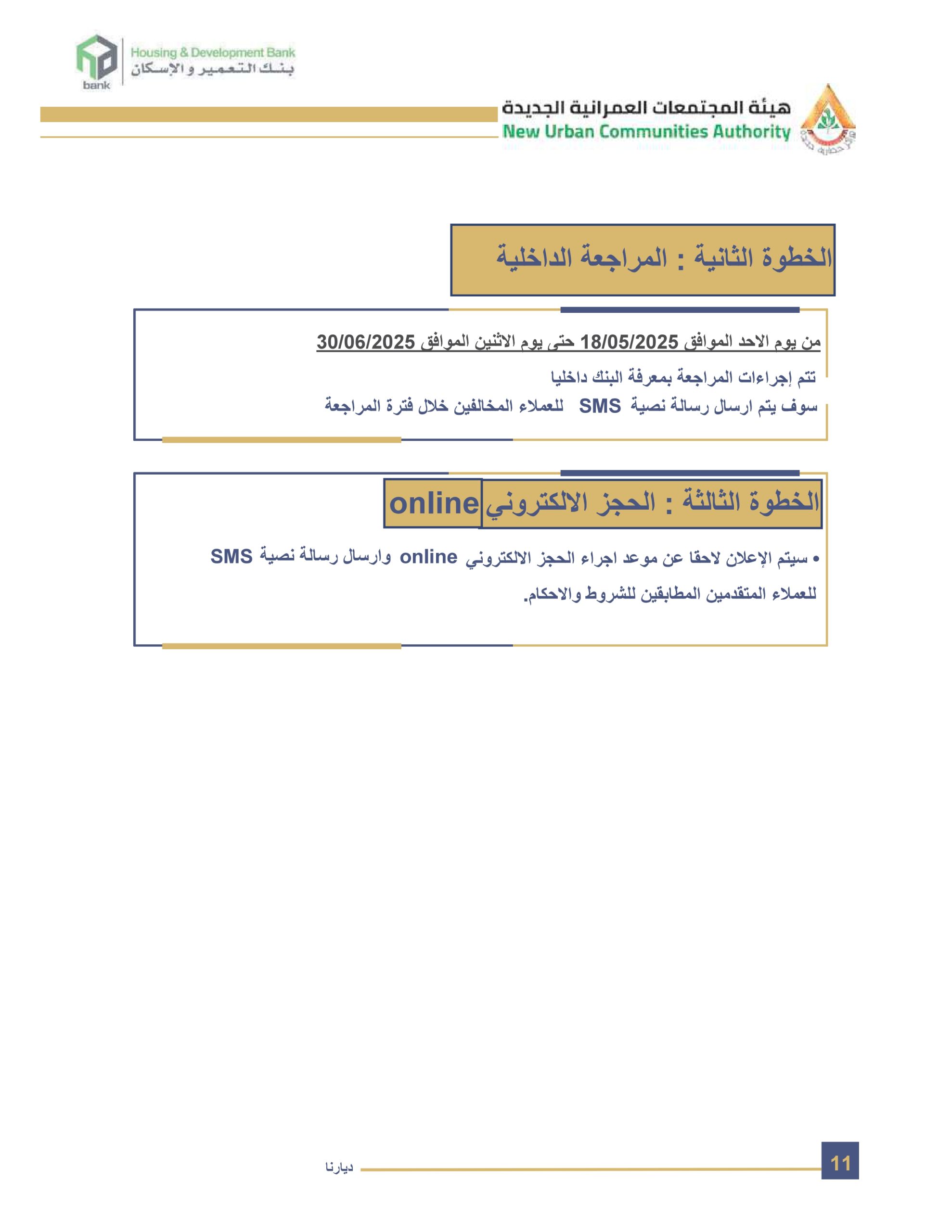 bank
Housing & Development Bank
بنك التعمير و الإسكان

هيئة المجتمعات العمرانية الجديدة
New Urban Communities Authority

الخطوة الثانية : المراجعة الداخلية

من يوم الاحد الموافق 18/05/2025 حتى يوم الاثنين الموافق 30/06/2025

تتم إجراءات المراجعة بمعرفة البنك داخليا

سوف يتم ارسال رسالة نصية SMS للعملاء المخالفين خلال فترة المراجعة

الخطوة الثالثة : الحجز الالكتروني online

• سيتم الإعلان لاحقا عن موعد اجراء الحجز الالكتروني online وارسال رسالة نصية SMS للعملاء المتقدمين المطابقين للشروط والاحكام.

ديارنا
11